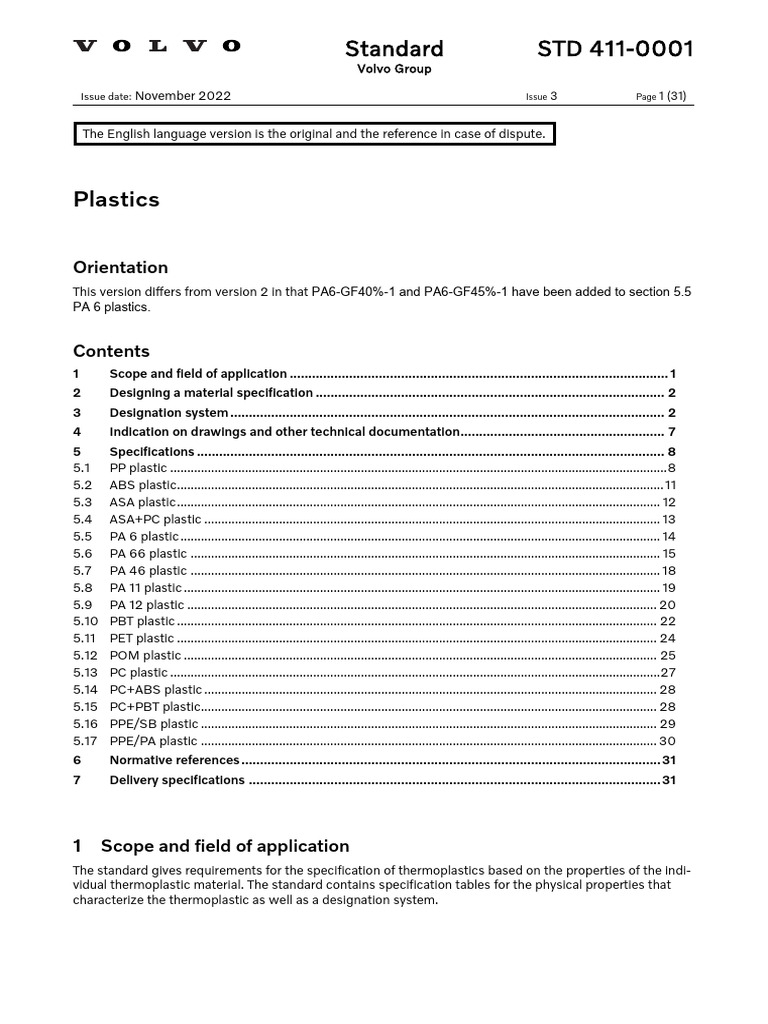 VOLVO

Standard
Volvo Group

STD 411-0001

Issue date: November 2022

Issue 3

Page 1 (31)

The English language version is the original and the reference in case of dispute.

Plastics

Orientation

This version differs from version 2 in that PA6-GF40%-1 and PA6-GF45%-1 have been added to section 5.5 PA 6 plastics.

Contents

1 Scope and field of application 1
2 Designing a material specification 2
3 Designation system 2
4 Indication on drawings and other technical documentation 7
5 Specifications 8
5.1 PP plastic 8
5.2 ABS plastic 11
5.3 ASA plastic 12
5.4 ASA+PC plastic 13
5.5 PA 6 plastic 14
5.6 PA 66 plastic 15
5.7 PA 46 plastic 18
5.8 PA 11 plastic 19
5.9 PA 12 plastic 20
5.10 PBT plastic 22
5.11 PET plastic 24
5.12 POM plastic 25
5.13 PC plastic 27
5.14 PC+ABS plastic 28
5.15 PC+PBT plastic 28
5.16 PPE/SB plastic 29
5.17 PPE/PA plastic 30
6 Normative references 31
7 Delivery specifications 31

1 Scope and field of application

The standard gives requirements for the specification of thermoplastics based on the properties of the individual thermoplastic material. The standard contains specification tables for the physical properties that characterize the thermoplastic as well as a designation system.